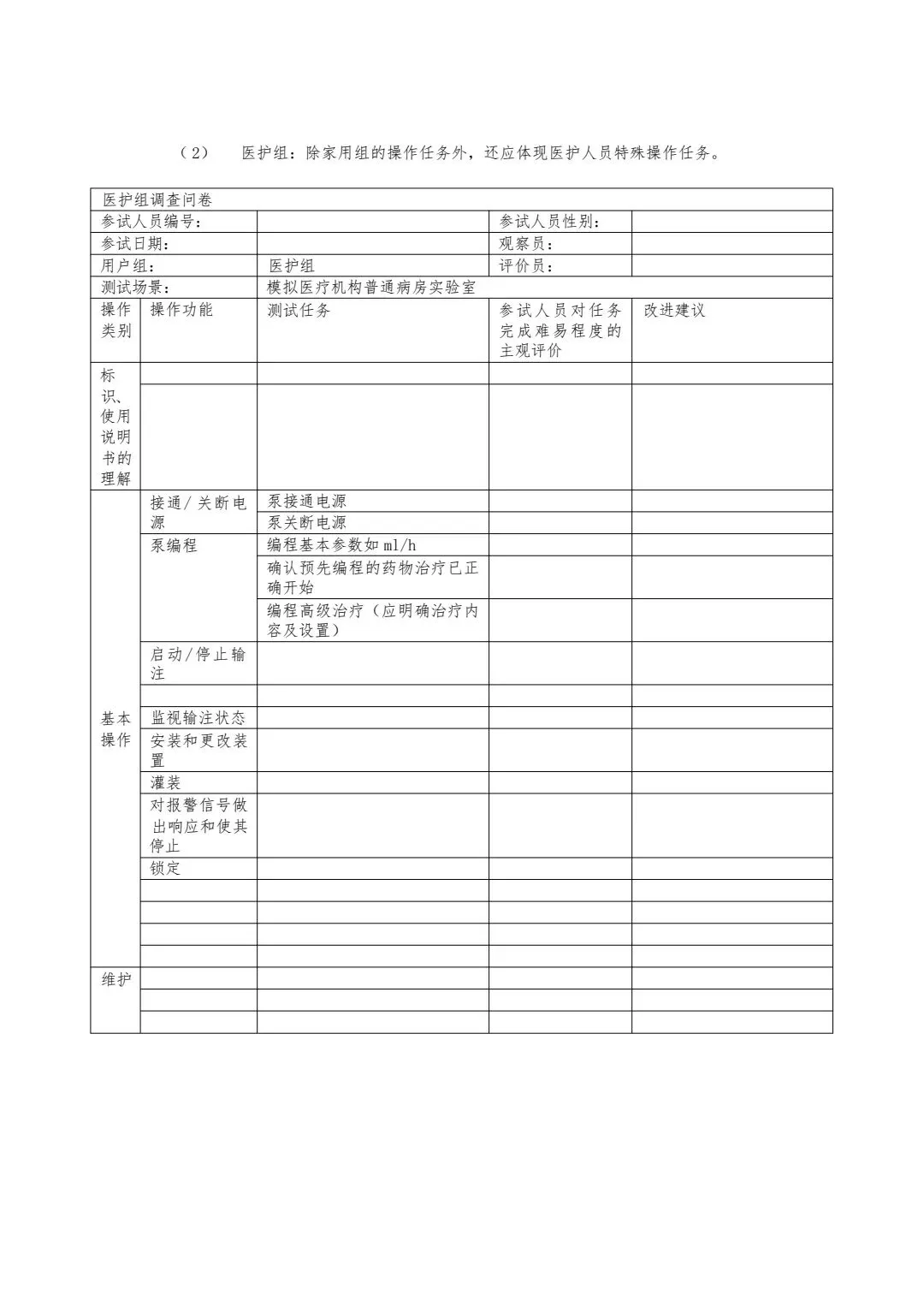 （2） 医护组：除家用组的操作任务外，还应体现医护人员特殊操作任务。

| 医护组调查问卷 | | | | |
|---|---|---|---|---|
| 参试人员编号： | | | 参试人员性别： | |
| 参试日期： | | | 观察员： | |
| 用户组： | | 医护组 | 评价员： | |
| 测试场景： | | 模拟医疗机构普通病房实验室 | | |
| 操作类别 | 操作功能 | 测试任务 | 参试人员对任务完成难易程度的主观评价 | 改进建议 |
| 标识、使用说明书的理解 | | | | |
| | | | | |
| 基本操作 | 接通／关断电源 | 泵接通电源 | | |
| | | 泵关断电源 | | |
| | 泵编程 | 编程基本参数如 ml/h | | |
| | | 确认预先编程的药物治疗已正确开始 | | |
| | | 编程高级治疗（应明确治疗内容及设置） | | |
| | 启动／停止输注 | | | |
| | | | | |
| | 监视输注状态 | | | |
| | 安装和更改装置 | | | |
| | 灌装 | | | |
| | 对报警信号做出响应和使其停止 | | | |
| | 锁定 | | | |
| | | | | |
| | | | | |
| | | | | |
| | | | | |
| 维护 | | | | |
| | | | | |
| | | | | |